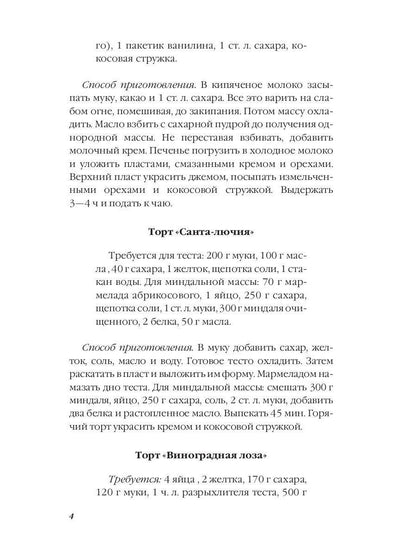 го), 1 пакетик ванилина, 1 ст. л. сахара, кокосовая стружка.

Способ приготовления. В кипяченое молоко засыпать муку, какао и 1 ст. л. сахара. Все это варить на слабом огне, помешивая, до закипания. Потом массу охладить. Масло взбить с сахарной пудрой до получения однородной массы. Не переставая взбивать, добавить молочный крем. Печенье погрузить в холодное молоко и уложить пластами, смазанными кремом и орехами. Верхний пласт украсить джемом, посыпать измельченными орехами и кокосовой стружкой. Выдержать 3—4 ч и подать к чаю.

Торт «Санта-лючия»

Требуется для теста: 200 г муки, 100 г масла , 40 г сахара, 1 желток, щепотка соли, 1 стакан воды. Для миндальной массы: 70 г мармелада абрикосового, 1 яйцо, 250 г сахара, щепотка соли, 1 ст. л. муки, 300 г миндаля очищенного, 2 белка, 50 г масла.

Способ приготовления. В муку добавить сахар, желток, соль, масло и воду. Готовое тесто охладить. Затем раскатать в пласт и выложить им форму. Мармеладом намазать дно теста. Для миндальной массы: смешать 300 г миндаля, яйцо, 250 г сахара, соль, 2 ст. л. муки, добавить два белка и растопленное масло. Выпекать 45 мин. Горячий торт украсить кремом и кокосовой стружкой.

Торт «Виноградная лоза»

Требуется: 4 яйца , 2 желтка, 170 г сахара, 120 г муки, 1 ч. л. разрыхлителя теста, 500 г

4